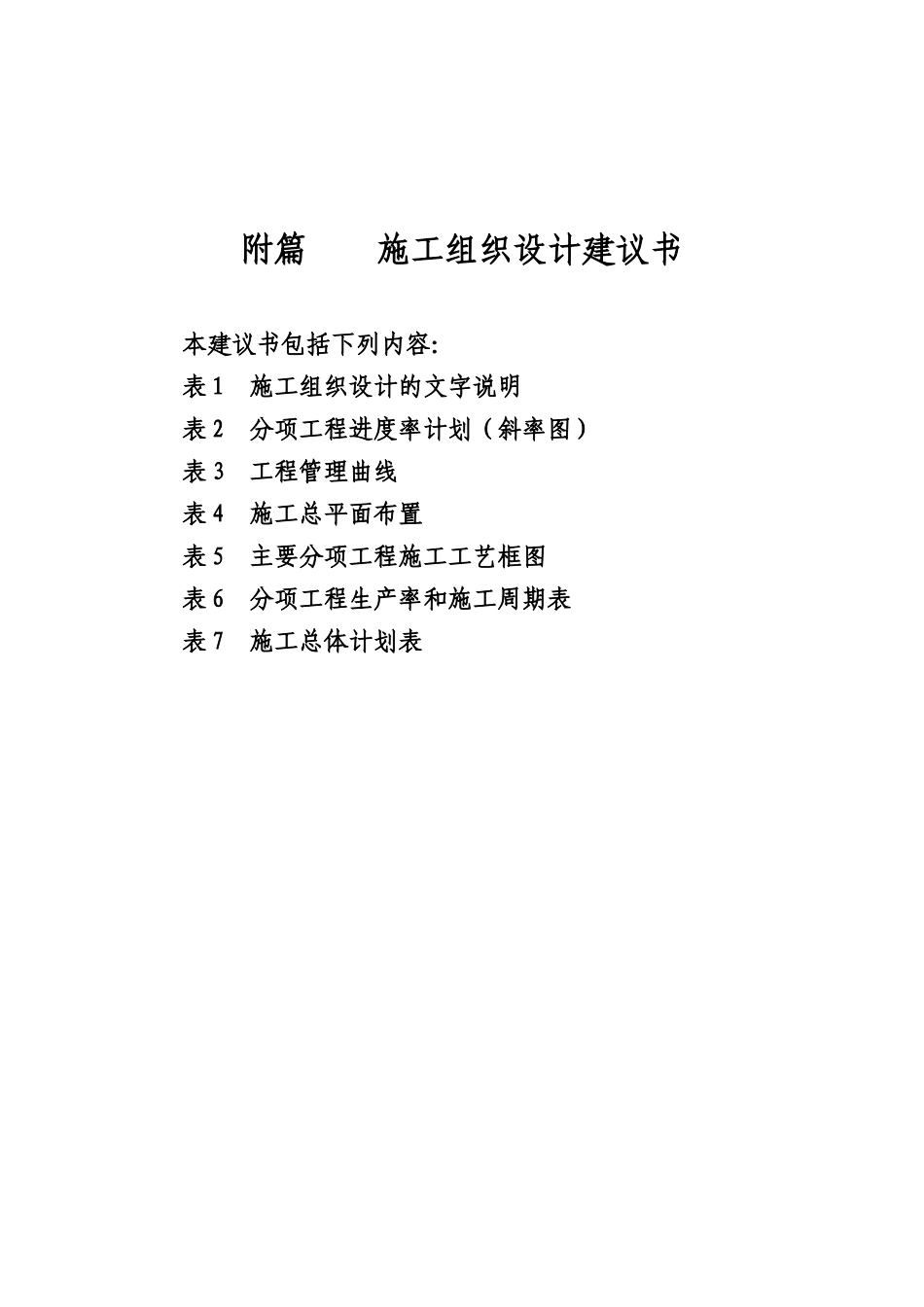 附篇　　施工组织设计建议书

本建议书包括下列内容:

表 1　施工组织设计的文字说明

表 2　分项工程进度率计划（斜率图）

表 3　工程管理曲线

表 4　施工总平面布置

表 5　主要分项工程施工工艺框图

表 6　分项工程生产率和施工周期表

表 7　施工总体计划表